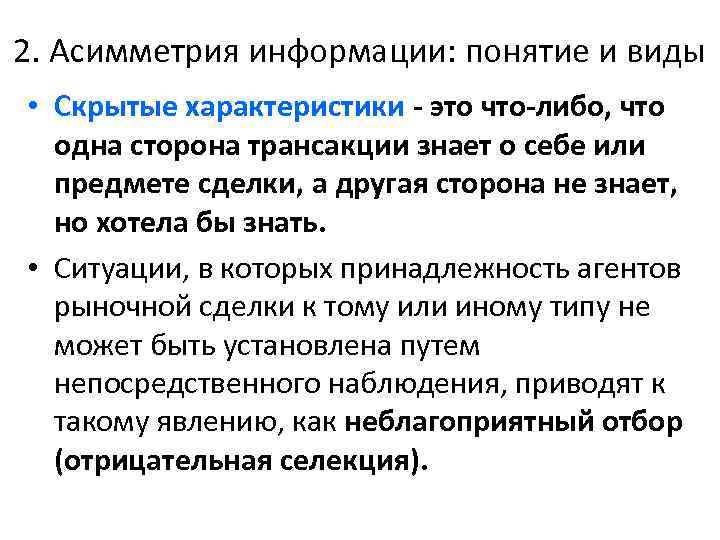 2. Асимметрия информации: понятие и виды

• Скрытые характеристики - это что-либо, что одна сторона трансакции знает о себе или предмете сделки, а другая сторона не знает, но хотела бы знать.

• Ситуации, в которых принадлежность агентов рыночной сделки к тому или иному типу не может быть установлена путем непосредственного наблюдения, приводят к такому явлению, как неблагоприятный отбор (отрицательная селекция).